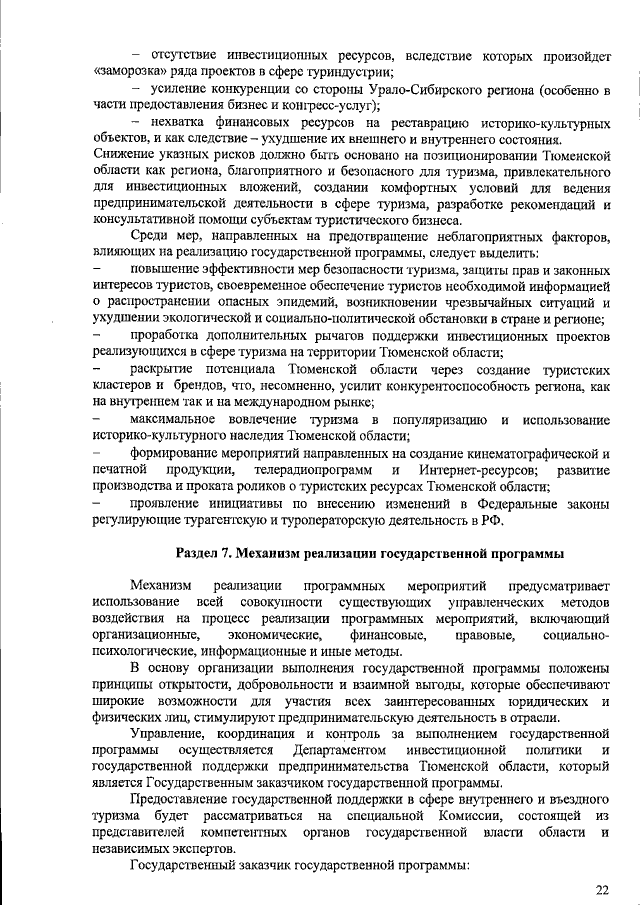 – отсутствие инвестиционных ресурсов, вследствие которых произойдет «заморозка» ряда проектов в сфере туриндустрии;

– усиление конкуренции со стороны Урало-Сибирского региона (особенно в части предоставления бизнес и конгресс-услуг);

– нехватка финансовых ресурсов на реставрацию историко-культурных объектов, и как следствие – ухудшение их внешнего и внутреннего состояния.

Снижение указных рисков должно быть основано на позиционировании Тюменской области как региона, благоприятного и безопасного для туризма, привлекательного для инвестиционных вложений, создании комфортных условий для ведения предпринимательской деятельности в сфере туризма, разработке рекомендаций и консультативной помощи субъектам туристического бизнеса.

Среди мер, направленных на предотвращение неблагоприятных факторов, влияющих на реализацию государственной программы, следует выделить:

– повышение эффективности мер безопасности туризма, защиты прав и законных интересов туристов, своевременное обеспечение туристов необходимой информацией о распространении опасных эпидемий, возникновении чрезвычайных ситуаций и ухудшении экологической и социально-политической обстановки в стране и регионе;

– проработка дополнительных рычагов поддержки инвестиционных проектов реализующихся в сфере туризма на территории Тюменской области;

– раскрытие потенциала Тюменской области через создание туристских кластеров и брендов, что, несомненно, усилит конкурентоспособность региона, как на внутреннем так и на международном рынке;

– максимальное вовлечение туризма в популяризацию и использование историко-культурного наследия Тюменской области;

– формирование мероприятий направленных на создание кинематографической и печатной продукции, телерадиопрограмм и Интернет-ресурсов; развитие производства и проката роликов о туристских ресурсах Тюменской области;

– проявление инициативы по внесению изменений в Федеральные законы регулирующие турагентскую и туроператорскую деятельность в РФ.

Раздел 7. Механизм реализации государственной программы

Механизм реализации программных мероприятий предусматривает использование всей совокупности существующих управленческих методов воздействия на процесс реализации программных мероприятий, включающий организационные, экономические, финансовые, правовые, социально-психологические, информационные и иные методы.

В основу организации выполнения государственной программы положены принципы открытости, добровольности и взаимной выгоды, которые обеспечивают широкие возможности для участия всех заинтересованных юридических и физических лиц, стимулируют предпринимательскую деятельность в отрасли.

Управление, координация и контроль за выполнением государственной программы осуществляется Департаментом инвестиционной политики и государственной поддержки предпринимательства Тюменской области, который является Государственным заказчиком государственной программы.

Предоставление государственной поддержки в сфере внутреннего и въездного туризма будет рассматриваться на специальной Комиссии, состоящей из представителей компетентных органов государственной власти области и независимых экспертов.

Государственный заказчик государственной программы:

22